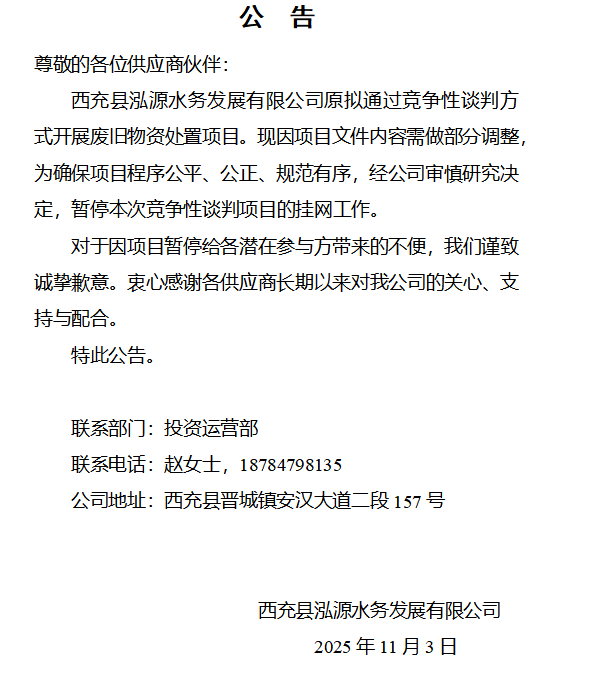 公　告

尊敬的各位供应商伙伴：

西充县泓源水务发展有限公司原拟通过竞争性谈判方式开展废旧物资处置项目。现因项目文件内容需做部分调整，为确保项目程序公平、公正、规范有序，经公司审慎研究决定，暂停本次竞争性谈判项目的挂网工作。

对于因项目暂停给各潜在参与方带来的不便，我们谨致诚挚歉意。衷心感谢各供应商长期以来对我公司的关心、支持与配合。

特此公告。

联系部门：投资运营部

联系电话：赵女士，18784798135

公司地址：西充县晋城镇安汉大道二段 157 号

西充县泓源水务发展有限公司

2025 年 11 月 3 日